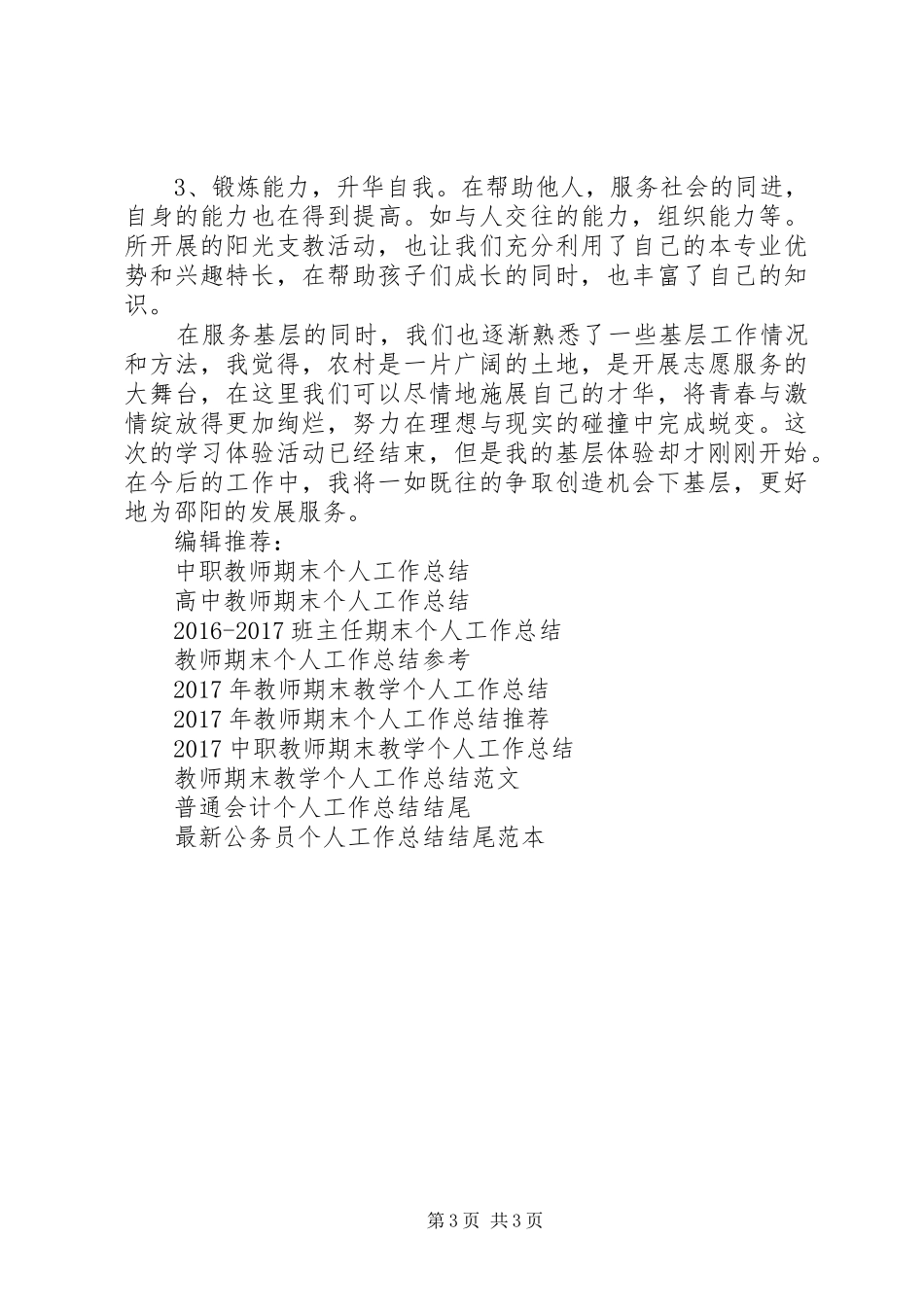 3、锻炼能力，升华自我。在帮助他人，服务社会的同进，自身的能力也在得到提高。如与人交往的能力，组织能力等。所开展的阳光支教活动，也让我们充分利用了自己的本专业优势和兴趣特长，在帮助孩子们成长的同时，也丰富了自己的知识。

在服务基层的同时，我们也逐渐熟悉了一些基层工作情况和方法，我觉得，农村是一片广阔的土地，是开展志愿服务的大舞台，在这里我们可以尽情地施展自己的才华，将青春与激情绽放得更加绚烂，努力在理想与现实的碰撞中完成蜕变。这次的学习体验活动已经结束，但是我的基层体验却才刚刚开始。在今后的工作中，我将一如既往的争取创造机会下基层，更好地为邵阳的发展服务。

编辑推荐：

中职教师期末个人工作总结

高中教师期末个人工作总结

2016-2017 班主任期末个人工作总结

教师期末个人工作总结参考

2017 年教师期末教学个人工作总结

2017 年教师期末个人工作总结推荐

2017 中职教师期末教学个人工作总结

教师期末教学个人工作总结范文

普通会计个人工作总结结尾

最新公务员个人工作总结结尾范本

第 3 页 共 3 页